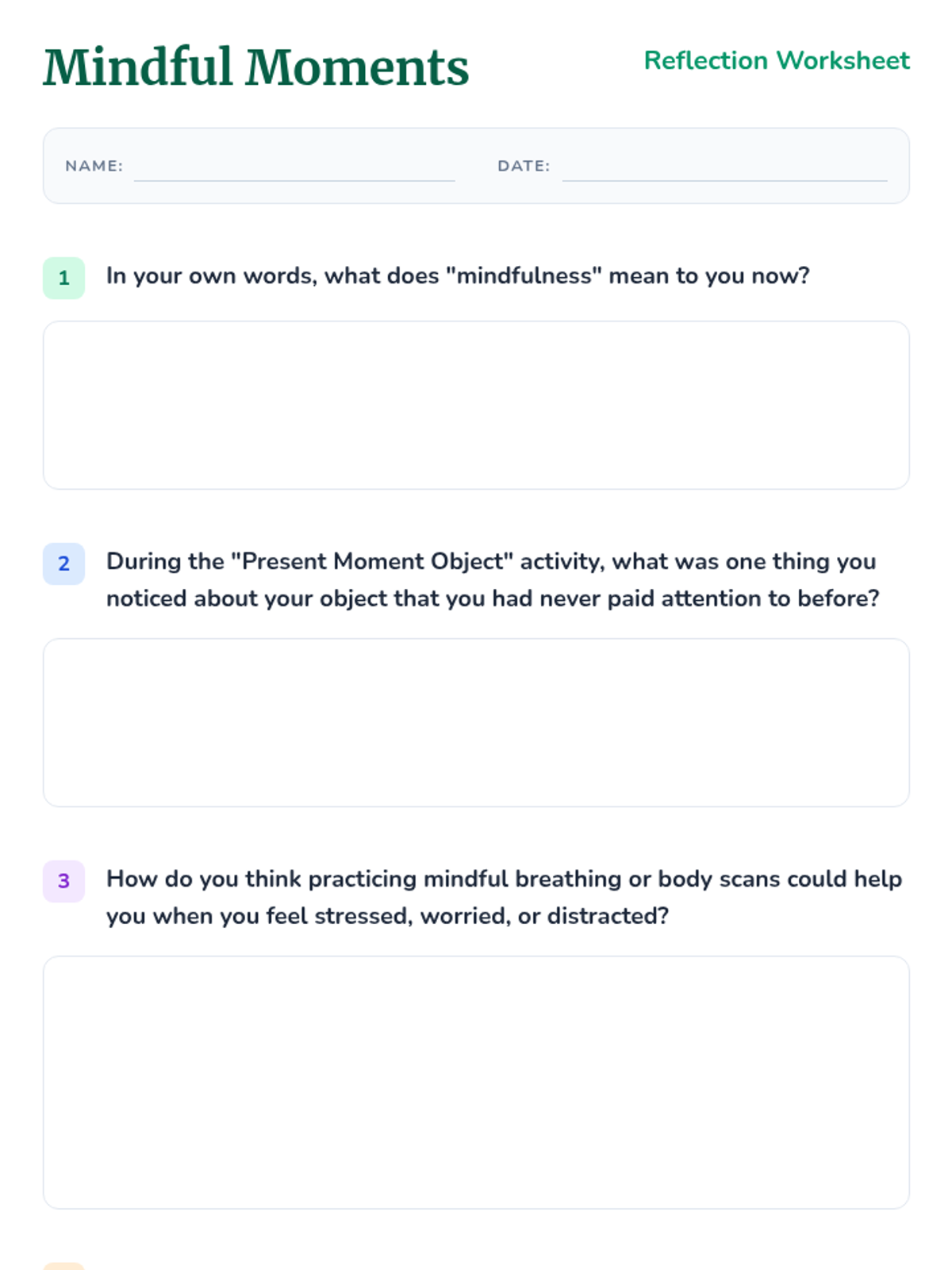 Mindful Moments

Reflection Worksheet

NAME: ____ DATE: ____

1 In your own words, what does "mindfulness" mean to you now?

2 During the "Present Moment Object" activity, what was one thing you noticed about your object that you had never paid attention to before?

3 How do you think practicing mindful breathing or body scans could help you when you feel stressed, worried, or distracted?